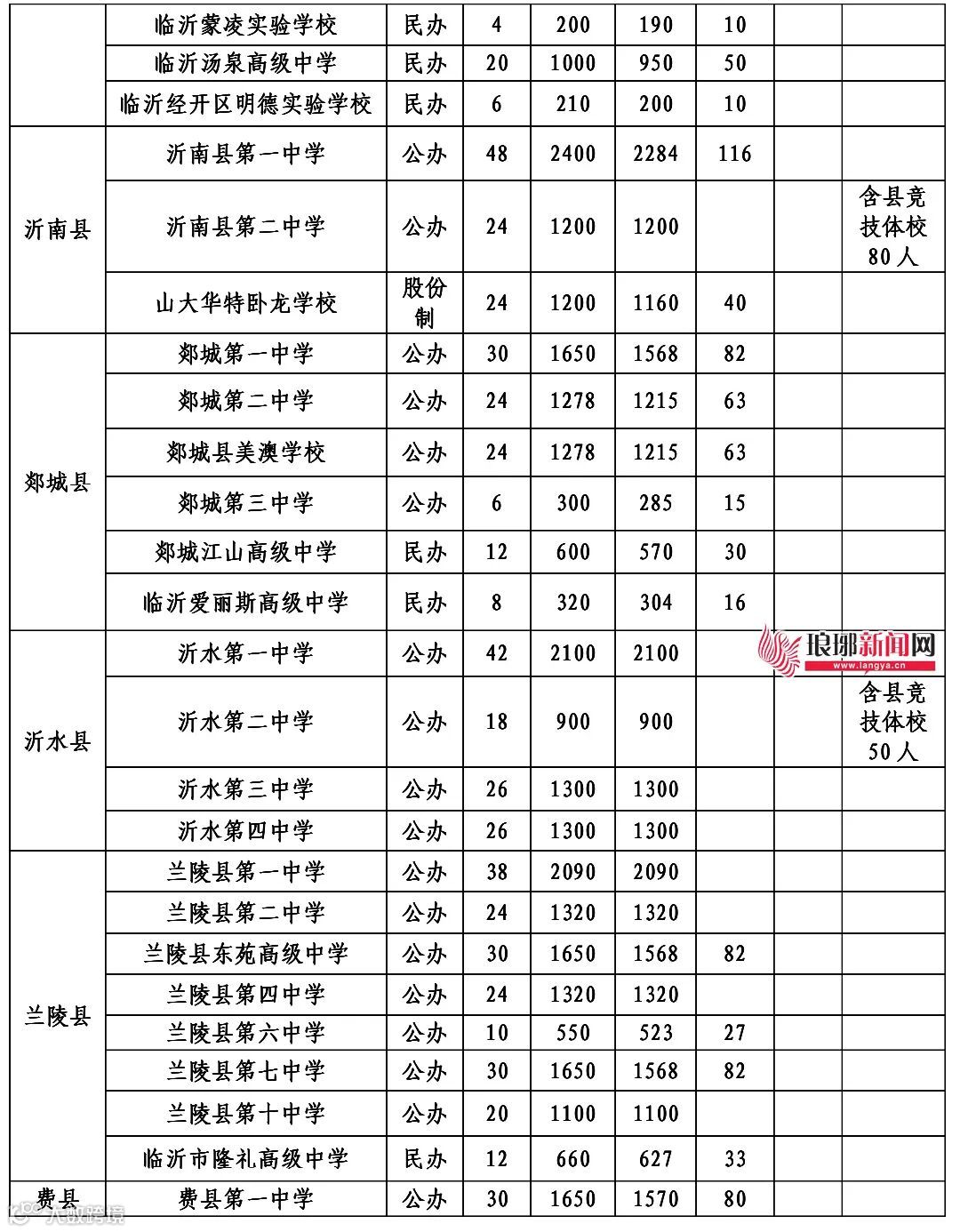 |  | 临沂蒙凌实验学校 | 民办 | 4 | 200 | 190 | 10 |  |  |
|---|---|---|---|---|---|---|---|---|
|  | 临沂汤泉高级中学 | 民办 | 20 | 1000 | 950 | 50 |  |  |
|  | 临沂经开区明德实验学校 | 民办 | 6 | 210 | 200 | 10 |  |  |
| 沂南县 | 沂南县第一中学 | 公办 | 48 | 2400 | 2284 | 116 |  |  |
|  | 沂南县第二中学 | 公办 | 24 | 1200 | 1200 |  |  | 含县竞技体校80人 |
|  | 山大华特卧龙学校 | 股份制 | 24 | 1200 | 1160 | 40 |  |  |
| 郯城县 | 郯城第一中学 | 公办 | 30 | 1650 | 1568 | 82 |  |  |
|  | 郯城第二中学 | 公办 | 24 | 1278 | 1215 | 63 |  |  |
|  | 郯城县美澳学校 | 公办 | 24 | 1278 | 1215 | 63 |  |  |
|  | 郯城第三中学 | 公办 | 6 | 300 | 285 | 15 |  |  |
|  | 郯城江山高级中学 | 民办 | 12 | 600 | 570 | 30 |  |  |
|  | 临沂爱丽斯高级中学 | 民办 | 8 | 320 | 304 | 16 |  |  |
| 沂水县 | 沂水第一中学 | 公办 | 42 | 2100 | 2100 |  |  |  |
|  | 沂水第二中学 | 公办 | 18 | 900 | 900 |  |  | 含县竞技体校50人 |
|  | 沂水第三中学 | 公办 | 26 | 1300 | 1300 |  |  |  |
|  | 沂水第四中学 | 公办 | 26 | 1300 | 1300 |  |  |  |
| 兰陵县 | 兰陵县第一中学 | 公办 | 38 | 2090 | 2090 |  |  |  |
|  | 兰陵县第二中学 | 公办 | 24 | 1320 | 1320 |  |  |  |
|  | 兰陵县东苑高级中学 | 公办 | 30 | 1650 | 1568 | 82 |  |  |
|  | 兰陵县第四中学 | 公办 | 24 | 1320 | 1320 |  |  |  |
|  | 兰陵县第六中学 | 公办 | 10 | 550 | 523 | 27 |  |  |
|  | 兰陵县第七中学 | 公办 | 30 | 1650 | 1568 | 82 |  |  |
|  | 兰陵县第十中学 | 公办 | 20 | 1100 | 1100 |  |  |  |
|  | 临沂市隆礼高级中学 | 民办 | 12 | 660 | 627 | 33 |  |  |
| 费县 | 费县第一中学 | 公办 | 30 | 1650 | 1570 | 80 |  |  |

琅琊新闻网 www.langya.cn